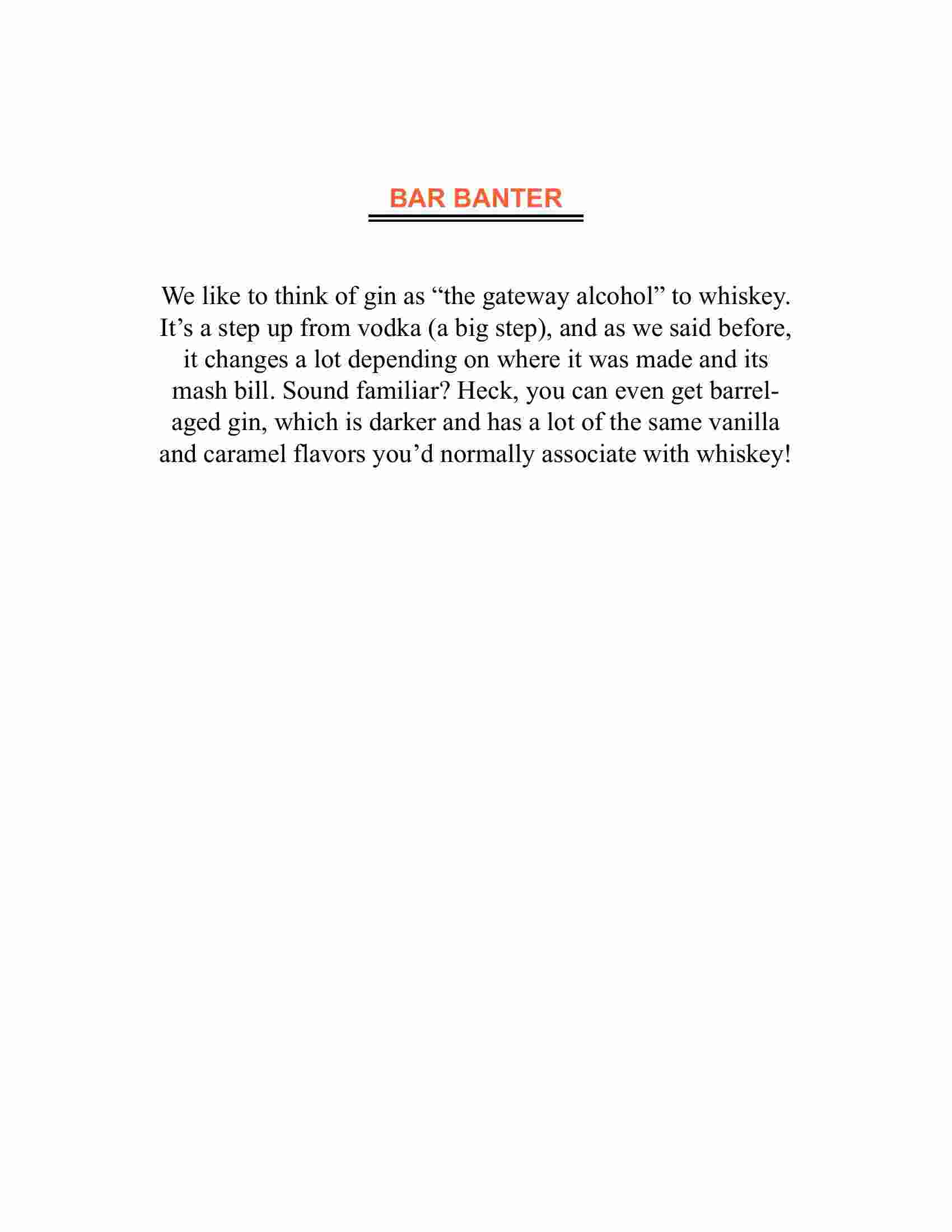 BAR BANTER

We like to think of gin as “the gateway alcohol” to whiskey. It’s a step up from vodka (a big step), and as we said before, it changes a lot depending on where it was made and its mash bill. Sound familiar? Heck, you can even get barrel-aged gin, which is darker and has a lot of the same vanilla and caramel flavors you’d normally associate with whiskey!